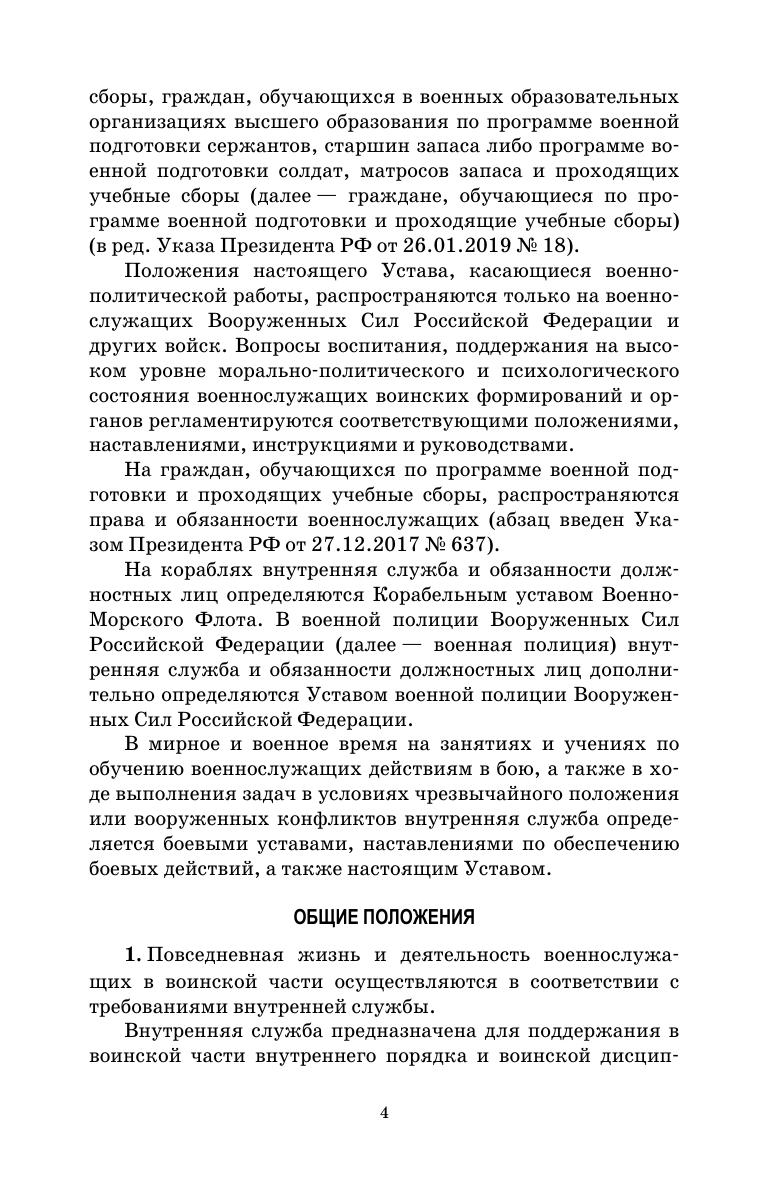 сборы, граждан, обучающихся в военных образовательных организациях высшего образования по программе военной подготовки сержантов, старшин запаса либо программе военной подготовки солдат, матросов запаса и проходящих учебные сборы (далее — граждане, обучающиеся по программе военной подготовки и проходящие учебные сборы) (в ред. Указа Президента РФ от 26.01.2019 № 18).

Положения настоящего Устава, касающиеся военно-политической работы, распространяются только на военнослужащих Вооруженных Сил Российской Федерации и других войск. Вопросы воспитания, поддержания на высоком уровне морально-политического и психологического состояния военнослужащих воинских формирований и органов регламентируются соответствующими положениями, наставлениями, инструкциями и руководствами.

На граждан, обучающихся по программе военной подготовки и проходящих учебные сборы, распространяются права и обязанности военнослужащих (абзац введен Указом Президента РФ от 27.12.2017 № 637).

На кораблях внутренняя служба и обязанности должностных лиц определяются Корабельным уставом Военно-Морского Флота. В военной полиции Вооруженных Сил Российской Федерации (далее — военная полиция) внутренняя служба и обязанности должностных лиц дополнительно определяются Уставом военной полиции Вооруженных Сил Российской Федерации.

В мирное и военное время на занятиях и учениях по обучению военнослужащих действиям в бою, а также в ходе выполнения задач в условиях чрезвычайного положения или вооруженных конфликтов внутренняя служба определяется боевыми уставами, наставлениями по обеспечению боевых действий, а также настоящим Уставом.

ОБЩИЕ ПОЛОЖЕНИЯ

1. Повседневная жизнь и деятельность военнослужащих в воинской части осуществляются в соответствии с требованиями внутренней службы.

Внутренняя служба предназначена для поддержания в воинской части внутреннего порядка и воинской дисцип-

4